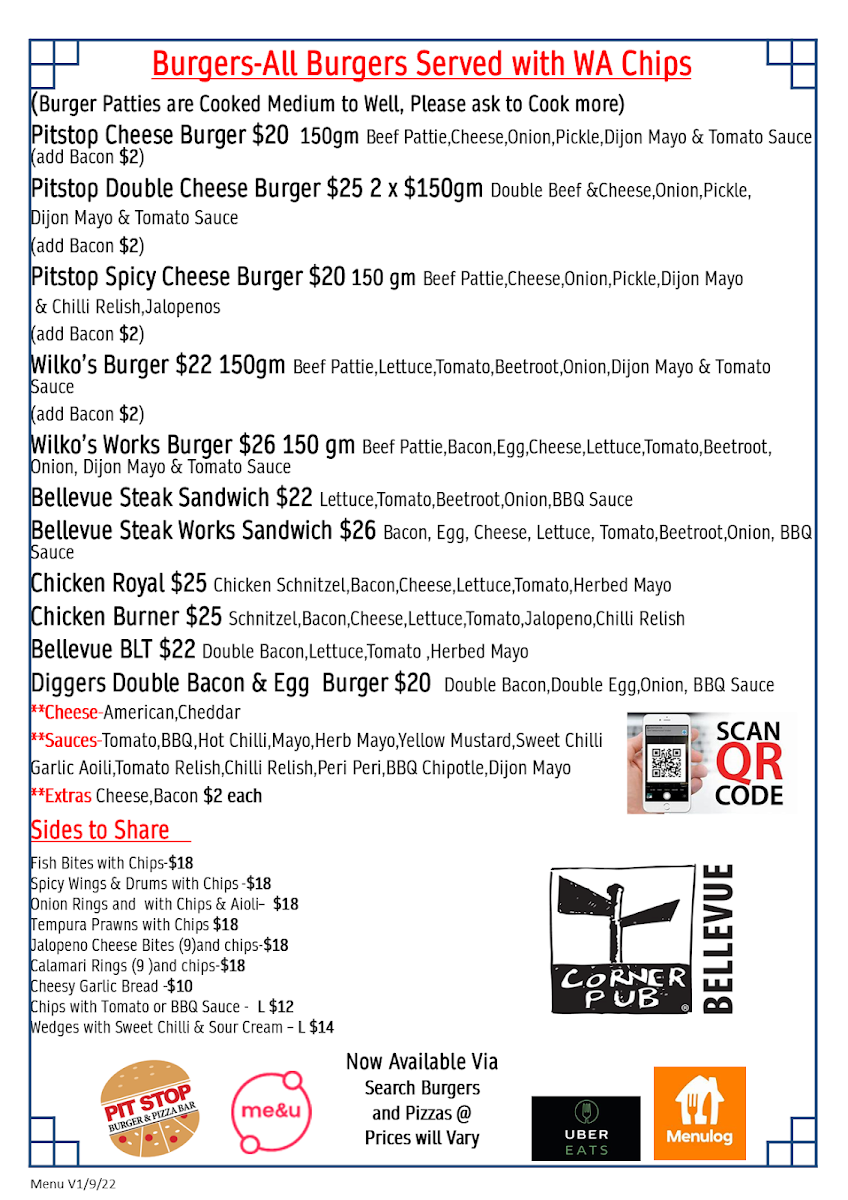 Burgers-All Burgers Served with WA Chips

(Burger Patties are Cooked Medium to Well, Please ask to Cook more)

Pitstop Cheese Burger $20 150gm Beef Pattie,Cheese,Onion,Pickle,Dijon Mayo & Tomato Sauce (add Bacon $2)

Pitstop Double Cheese Burger $25 2 x $150gm Double Beef &Cheese,Onion,Pickle, Dijon Mayo & Tomato Sauce
(add Bacon $2)

Pitstop Spicy Cheese Burger $20 150 gm Beef Pattie,Cheese,Onion,Pickle,Dijon Mayo & Chilli Relish,Jalopenos
(add Bacon $2)

Wilko's Burger $22 150gm Beef Pattie,Lettuce,Tomato,Beetroot,Onion,Dijon Mayo & Tomato Sauce
(add Bacon $2)

Wilko's Works Burger $26 150 gm Beef Pattie,Bacon,Egg,Cheese,Lettuce,Tomato,Beetroot, Onion, Dijon Mayo & Tomato Sauce

Bellevue Steak Sandwich $22 Lettuce,Tomato,Beetroot,Onion,BBQ Sauce

Bellevue Steak Works Sandwich $26 Bacon, Egg, Cheese, Lettuce, Tomato,Beetroot,Onion, BBQ Sauce

Chicken Royal $25 Chicken Schnitzel,Bacon,Cheese,Lettuce,Tomato,Herbed Mayo

Chicken Burner $25 Schnitzel,Bacon,Cheese,Lettuce,Tomato,Jalopeno,Chilli Relish

Bellevue BLT $22 Double Bacon,Lettuce,Tomato ,Herbed Mayo

Diggers Double Bacon & Egg Burger $20 Double Bacon,Double Egg,Onion, BBQ Sauce

**Cheese-American,Cheddar

**Sauces-Tomato,BBQ,Hot Chilli,Mayo,Herb Mayo,Yellow Mustard,Sweet Chilli Garlic Aoili,Tomato Relish,Chilli Relish,Peri Peri,BBQ Chipotle,Dijon Mayo

**Extras Cheese,Bacon $2 each

SCAN QR CODE

Sides to Share

Fish Bites with Chips-$18
Spicy Wings & Drums with Chips -$18
Onion Rings and with Chips & Aioli– $18
Tempura Prawns with Chips $18
Jalopeno Cheese Bites (9)and chips-$18
Calamari Rings (9 )and chips-$18
Cheesy Garlic Bread -$10
Chips with Tomato or BBQ Sauce - L $12
Wedges with Sweet Chilli & Sour Cream – L $14

CORNER PUB
BELLEVUE

PIT STOP BURGER & PIZZA BAR

me&u

Now Available Via
Search Burgers and Pizzas @
Prices will Vary

UBER EATS

Menulog

Menu V1/9/22